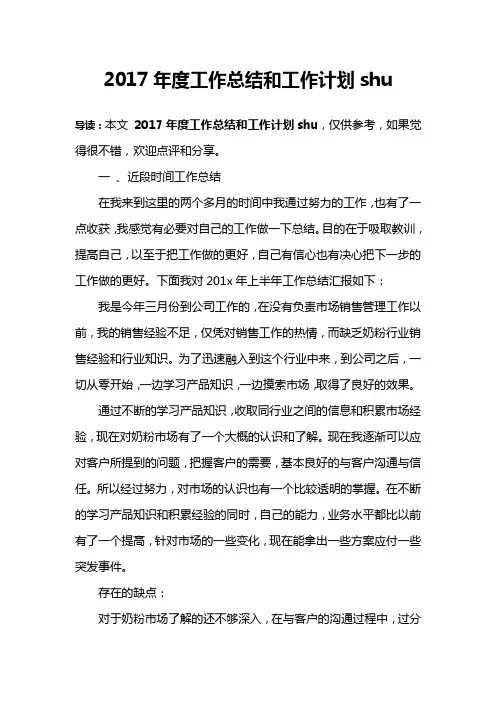 2017 年度工作总结和工作计划 shu

导读：本文 2017 年度工作总结和工作计划 shu，仅供参考，如果觉得很不错，欢迎点评和分享。

一 、近段时间工作总结

在我来到这里的两个多月的时间中我通过努力的工作，也有了一点收获，我感觉有必要对自己的工作做一下总结。目的在于吸取教训，提高自己，以至于把工作做的更好，自己有信心也有决心把下一步的工作做的更好。下面我对 201x 年上半年工作总结汇报如下：

我是今年三月份到公司工作的，在没有负责市场销售管理工作以前，我的销售经验不足，仅凭对销售工作的热情，而缺乏奶粉行业销售经验和行业知识。为了迅速融入到这个行业中来，到公司之后，一切从零开始，一边学习产品知识，一边摸索市场，取得了良好的效果。

通过不断的学习产品知识，收取同行业之间的信息和积累市场经验，现在对奶粉市场有了一个大概的认识和了解。现在我逐渐可以应对客户所提到的问题，把握客户的需要，基本良好的与客户沟通与信任。所以经过努力，对市场的认识也有一个比较透明的掌握。在不断的学习产品知识和积累经验的同时，自己的能力，业务水平都比以前有了一个提高，针对市场的一些变化，现在能拿出一些方案应付一些突发事件。

存在的缺点：

对于奶粉市场了解的还不够深入，在与客户的沟通过程中，过分